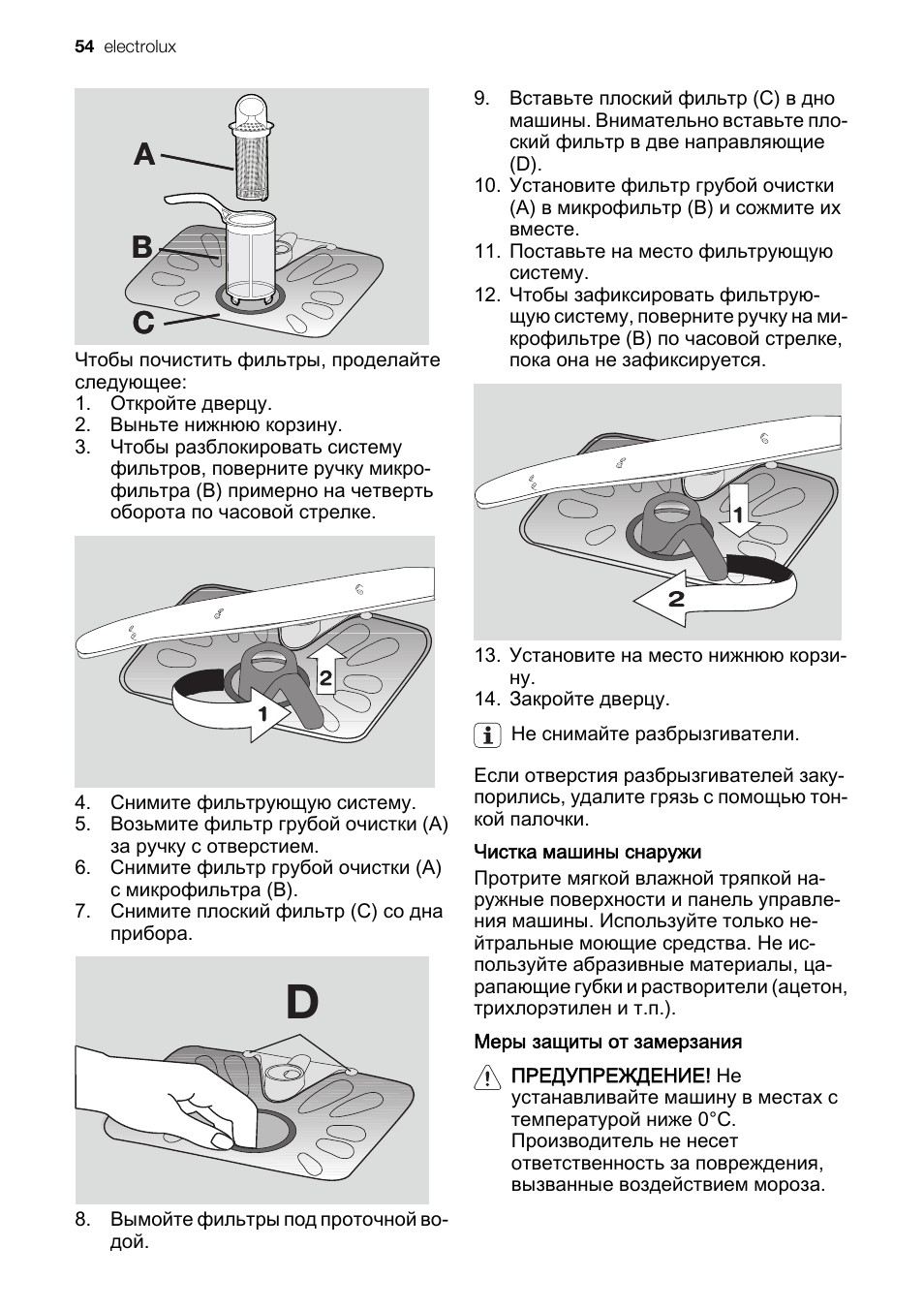 54 electrolux

A

B

C

Чтобы почистить фильтры, проделайте следующее:
1. Откройте дверцу.
2. Выньте нижнюю корзину.
3. Чтобы разблокировать систему фильтров, поверните ручку микрофильтра (B) примерно на четверть оборота по часовой стрелке.

2

1

4. Снимите фильтрующую систему.
5. Возьмите фильтр грубой очистки (A) за ручку с отверстием.
6. Снимите фильтр грубой очистки (A) с микрофильтра (B).
7. Снимите плоский фильтр (C) со дна прибора.

D

8. Вымойте фильтры под проточной водой.

9. Вставьте плоский фильтр (C) в дно машины. Внимательно вставьте плоский фильтр в две направляющие (D).
10. Установите фильтр грубой очистки (A) в микрофильтр (B) и сожмите их вместе.
11. Поставьте на место фильтрующую систему.
12. Чтобы зафиксировать фильтрующую систему, поверните ручку на микрофильтре (B) по часовой стрелке, пока она не зафиксируется.

1

2

13. Установите на место нижнюю корзину.
14. Закройте дверцу.

Не снимайте разбрызгиватели.

Если отверстия разбрызгивателей закупорились, удалите грязь с помощью тонкой палочки.

Чистка машины снаружи

Протрите мягкой влажной тряпкой наружные поверхности и панель управления машины. Используйте только нейтральные моющие средства. Не используйте абразивные материалы, царапающие губки и растворители (ацетон, трихлорэтилен и т.п.).

Меры защиты от замерзания

ПРЕДУПРЕЖДЕНИЕ! Не устанавливайте машину в местах с температурой ниже 0°C. Производитель не несет ответственность за повреждения, вызванные воздействием мороза.